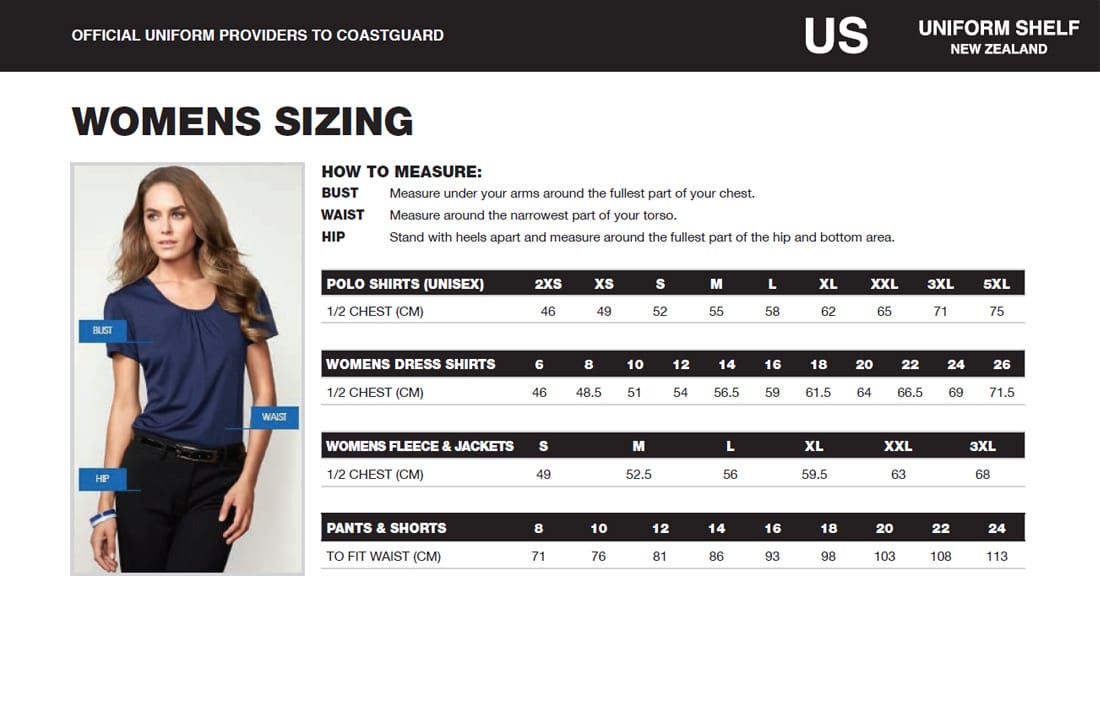 OFFICIAL UNIFORM PROVIDERS TO COASTGUARD

US UNIFORM SHELF NEW ZEALAND

WOMENS SIZING

BUST

WAIST

HIP

HOW TO MEASURE:

BUST Measure under your arms around the fullest part of your chest.

WAIST Measure around the narrowest part of your torso.

HIP Stand with heels apart and measure around the fullest part of the hip and bottom area.

| POLO SHIRTS (UNISEX) | 2XS | XS | S | M | L | XL | XXL | 3XL | 5XL |
|---|---|---|---|---|---|---|---|---|---|
| 1/2 CHEST (CM) | 46 | 49 | 52 | 55 | 58 | 62 | 65 | 71 | 75 |

| WOMENS DRESS SHIRTS | 6 | 8 | 10 | 12 | 14 | 16 | 18 | 20 | 22 | 24 | 26 |
|---|---|---|---|---|---|---|---|---|---|---|---|
| 1/2 CHEST (CM) | 46 | 48.5 | 51 | 54 | 56.5 | 59 | 61.5 | 64 | 66.5 | 69 | 71.5 |

| WOMENS FLEECE & JACKETS | S | M | L | XL | XXL | 3XL |
|---|---|---|---|---|---|---|
| 1/2 CHEST (CM) | 49 | 52.5 | 56 | 59.5 | 63 | 68 |

| PANTS & SHORTS | 8 | 10 | 12 | 14 | 16 | 18 | 20 | 22 | 24 |
|---|---|---|---|---|---|---|---|---|---|
| TO FIT WAIST (CM) | 71 | 76 | 81 | 86 | 93 | 98 | 103 | 108 | 113 |